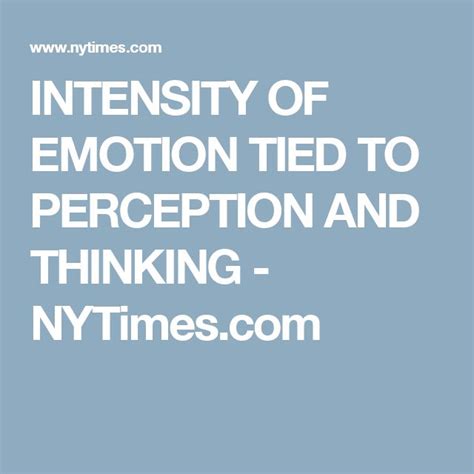 www.nytimes.com

INTENSITY OF EMOTION TIED TO PERCEPTION AND THINKING - NYTimes.com